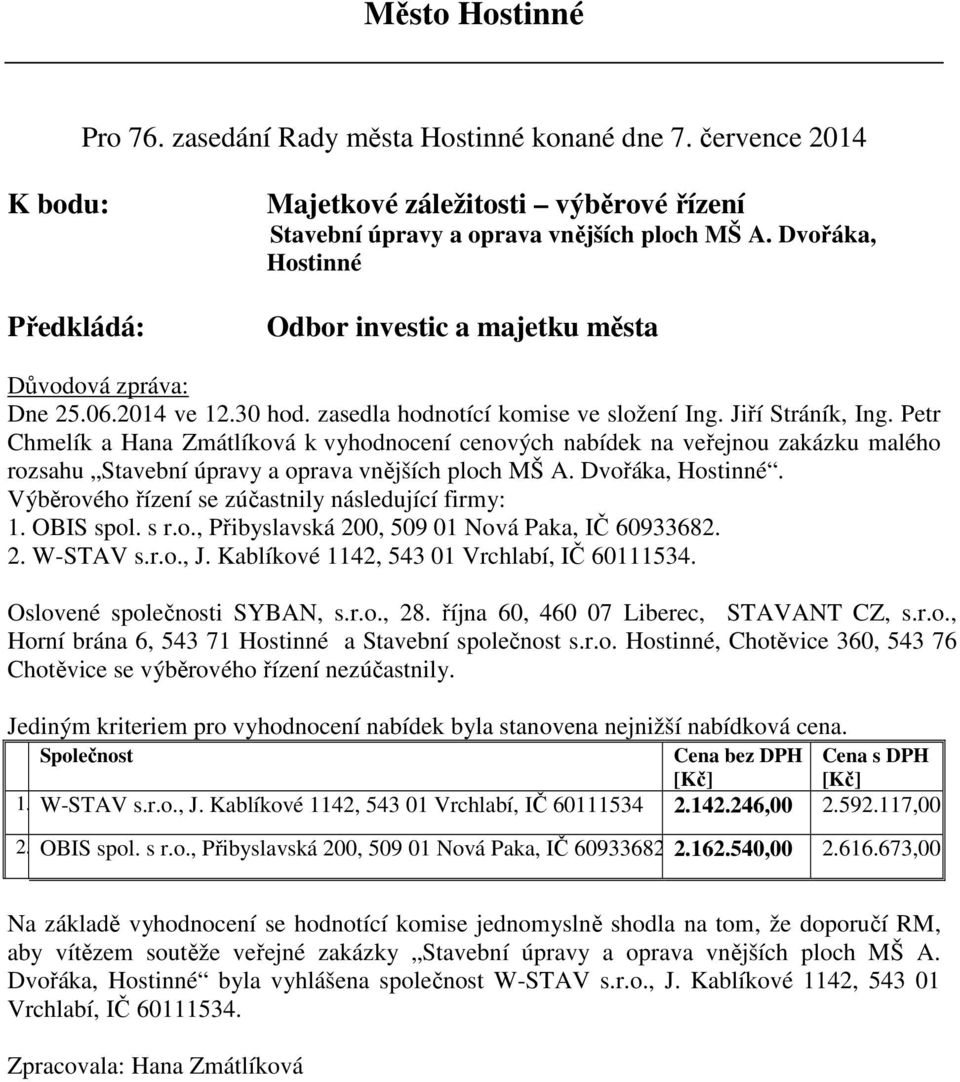 Město Hostinné

Pro 76. zasedání Rady města Hostinné konané dne 7. července 2014

K bodu: Majetkové záležitosti – výběrové řízení
Stavební úpravy a oprava vnějších ploch MŠ A. Dvořáka, Hostinné

Předkládá: Odbor investic a majetku města

Důvodová zpráva:
Dne 25.06.2014 ve 12.30 hod. zasedla hodnotící komise ve složení Ing. Jiří Stráník, Ing. Petr Chmelík a Hana Zmátlíková k vyhodnocení cenových nabídek na veřejnou zakázku malého rozsahu „Stavební úpravy a oprava vnějších ploch MŠ A. Dvořáka, Hostinné“.
Výběrového řízení se zúčastnily následující firmy:
1. OBIS spol. s r.o., Přibyslavská 200, 509 01 Nová Paka, IČ 60933682.
2. W-STAV s.r.o., J. Kablíkové 1142, 543 01 Vrchlabí, IČ 60111534.

Oslovené společnosti SYBAN, s.r.o., 28. října 60, 460 07 Liberec, STAVANT CZ, s.r.o., Horní brána 6, 543 71 Hostinné a Stavební společnost s.r.o. Hostinné, Chotěvice 360, 543 76 Chotěvice se výběrového řízení nezúčastnily.

Jediným kriteriem pro vyhodnocení nabídek byla stanovena nejnižší nabídková cena.

| | Společnost | Cena bez DPH [Kč] | Cena s DPH [Kč] |
|---|---|---|---|
| 1. | W-STAV s.r.o., J. Kablíkové 1142, 543 01 Vrchlabí, IČ 60111534 | 2.142.246,00 | 2.592.117,00 |
| 2. | OBIS spol. s r.o., Přibyslavská 200, 509 01 Nová Paka, IČ 60933682 | 2.162.540,00 | 2.616.673,00 |

Na základě vyhodnocení se hodnotící komise jednomyslně shodla na tom, že doporučí RM, aby vítězem soutěže veřejné zakázky „Stavební úpravy a oprava vnějších ploch MŠ A. Dvořáka, Hostinné“ byla vyhlášena společnost W-STAV s.r.o., J. Kablíkové 1142, 543 01 Vrchlabí, IČ 60111534.

Zpracovala: Hana Zmátlíková